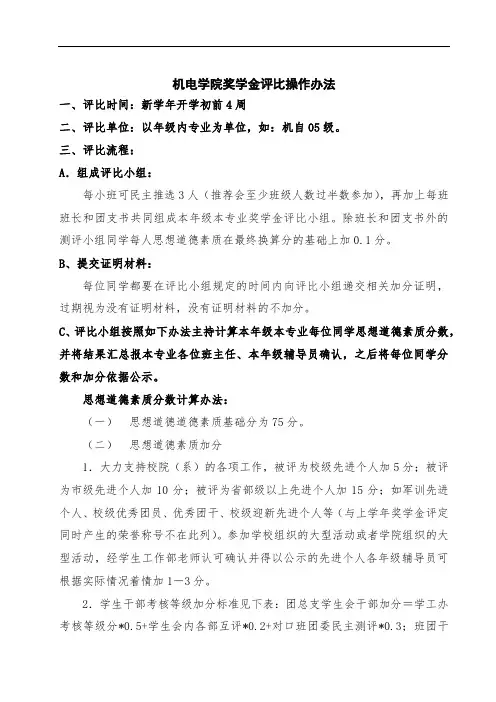 机电学院奖学金评比操作办法

一、评比时间：新学年开学初前4周

二、评比单位：以年级内专业为单位，如：机自05级。

三、评比流程：

A. 组成评比小组：

每小班可民主推选3人（推荐会至少班级人数过半数参加），再加上每班班长和团支书共同组成本年级本专业奖学金评比小组。除班长和团支书外的测评小组同学每人思想道德素质在最终换算分的基础上加0.1分。

B、提交证明材料：

每位同学都要在评比小组规定的时间内向评比小组递交相关加分证明，过期视为没有证明材料，没有证明材料的不加分。

C、评比小组按照如下办法主持计算本年级本专业每位同学思想道德素质分数，并将结果汇总报本专业各位班主任、本年级辅导员确认，之后将每位同学分数和加分依据公示。

思想道德素质分数计算办法：

（一）　思想道德道德素质基础分为75分。

（二）　思想道德素质加分

1. 大力支持校院（系）的各项工作，被评为校级先进个人加5分；被评为市级先进个人加10分；被评为省部级以上先进个人加15分；如军训先进个人、校级优秀团员、优秀团干、校级迎新先进个人等（与上学年奖学金评定同时产生的荣誉称号不在此列）。参加学校组织的大型活动或者学院组织的大型活动，经学生工作部老师认可确认并得以公示的先进个人各年级辅导员可根据实际情况着情加1—3分。

2. 学生干部考核等级加分标准见下表：团总支学生会干部加分＝学工办考核等级分*0.5+学生会内各部互评*0.2+对口班团委民主测评*0.3；班团干